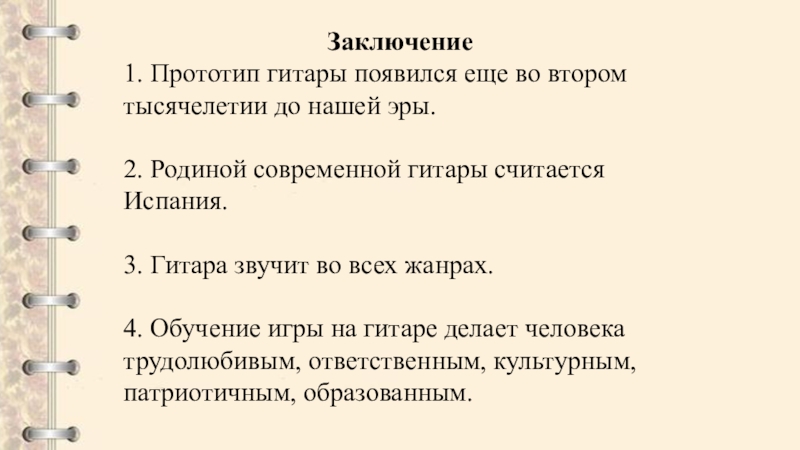 Заключение
1. Прототип гитары появился еще во втором тысячелетии до нашей эры.

2. Родиной современной гитары считается Испания.

3. Гитара звучит во всех жанрах.

4. Обучение игры на гитаре делает человека трудолюбивым, ответственным, культурным, патриотичным, образованным.